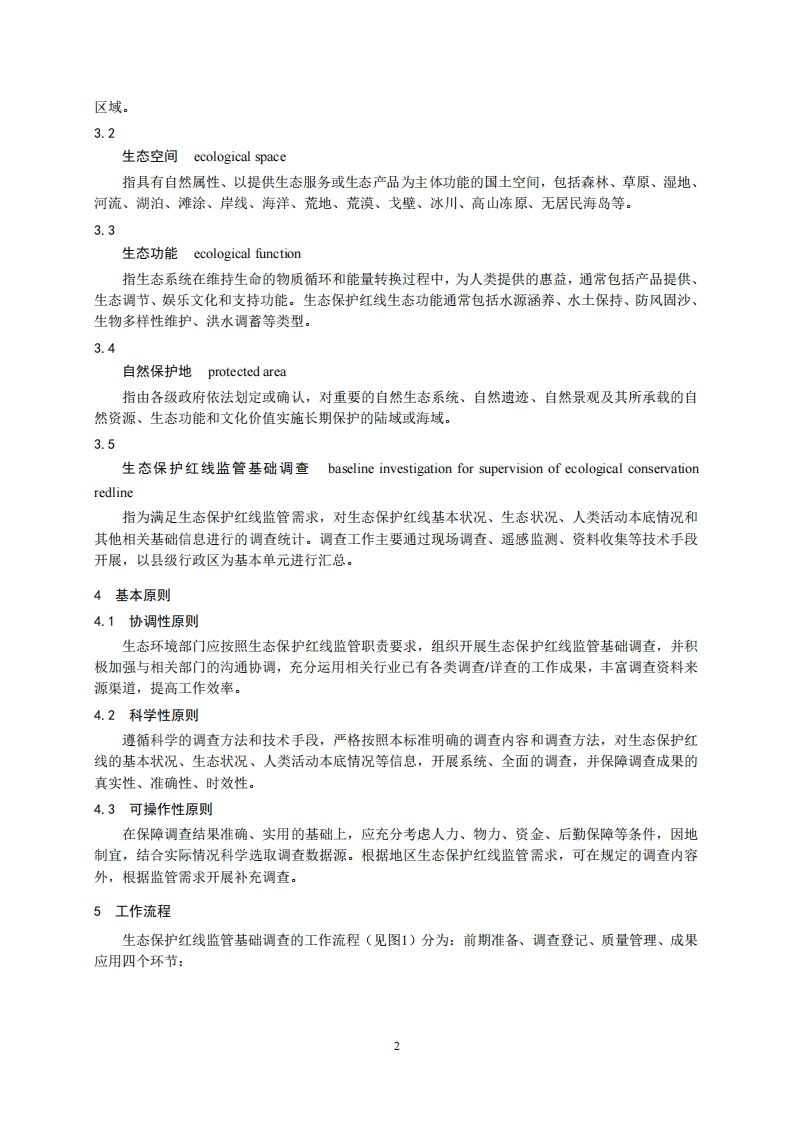 区域。

3.2

生态空间　ecological space

指具有自然属性、以提供生态服务或生态产品为主体功能的国土空间，包括森林、草原、湿地、河流、湖泊、滩涂、岸线、海洋、荒地、荒漠、戈壁、冰川、高山冻原、无居民海岛等。

3.3

生态功能　ecological function

指生态系统在维持生命的物质循环和能量转换过程中，为人类提供的惠益，通常包括产品提供、生态调节、娱乐文化和支持功能。生态保护红线生态功能通常包括水源涵养、水土保持、防风固沙、生物多样性维护、洪水调蓄等类型。

3.4

自然保护地　protected area

指由各级政府依法划定或确认，对重要的自然生态系统、自然遗迹、自然景观及其所承载的自然资源、生态功能和文化价值实施长期保护的陆域或海域。

3.5

生态保护红线监管基础调查　baseline investigation for supervision of ecological conservation redline

指为满足生态保护红线监管需求，对生态保护红线基本状况、生态状况、人类活动本底情况和其他相关基础信息进行的调查统计。调查工作主要通过现场调查、遥感监测、资料收集等技术手段开展，以县级行政区为基本单元进行汇总。

4　基本原则

4.1　协调性原则

生态环境部门应按照生态保护红线监管职责要求，组织开展生态保护红线监管基础调查，并积极加强与相关部门的沟通协调，充分运用相关行业已有各类调查/详查的工作成果，丰富调查资料来源渠道，提高工作效率。

4.2　科学性原则

遵循科学的调查方法和技术手段，严格按照本标准明确的调查内容和调查方法，对生态保护红线的基本状况、生态状况、人类活动本底情况等信息，开展系统、全面的调查，并保障调查成果的真实性、准确性、时效性。

4.3　可操作性原则

在保障调查结果准确、实用的基础上，应充分考虑人力、物力、资金、后勤保障等条件，因地制宜，结合实际情况科学选取调查数据源。根据地区生态保护红线监管需求，可在规定的调查内容外，根据监管需求开展补充调查。

5　工作流程

生态保护红线监管基础调查的工作流程（见图1）分为：前期准备、调查登记、质量管理、成果应用四个环节：

2